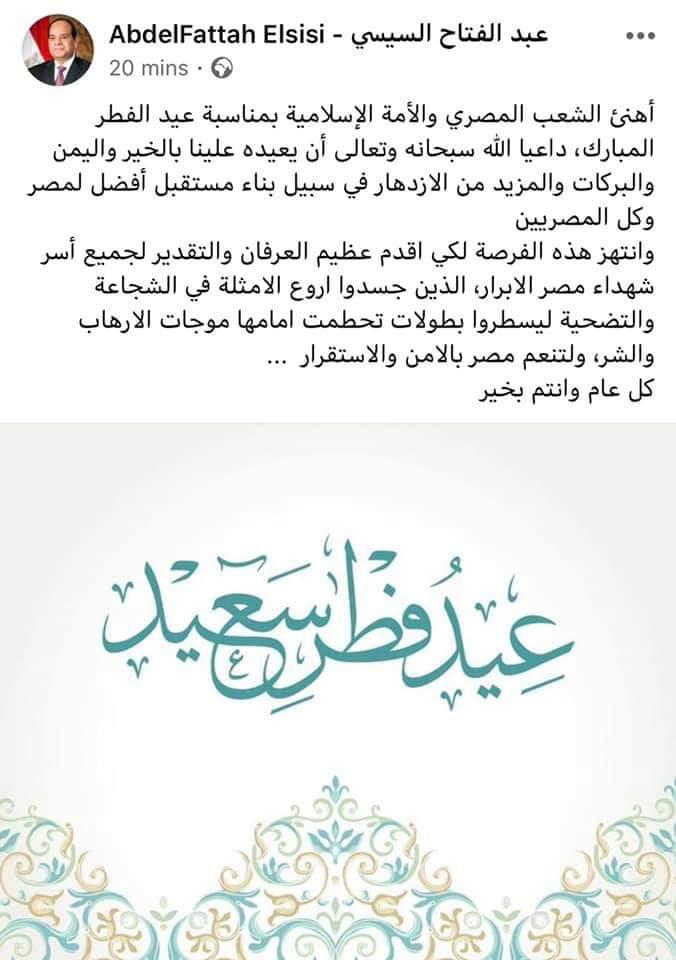 AbdelFattah Elsisi - عبد الفتاح السيسي
20 mins ·

أهنئ الشعب المصري والأمة الإسلامية بمناسبة عيد الفطر المبارك، داعيا الله سبحانه وتعالى أن يعيده علينا بالخير واليمن والبركات والمزيد من الازدهار في سبيل بناء مستقبل أفضل لمصر وكل المصريين
وانتهز هذه الفرصة لكي اقدم عظيم العرفان والتقدير لجميع أسر شهداء مصر الابرار، الذين جسدوا اروع الامثلة في الشجاعة والتضحية ليسطروا بطولات تحطمت امامها موجات الارهاب والشر، ولتنعم مصر بالامن والاستقرار ...
كل عام وانتم بخير

عيد فطر سعيد